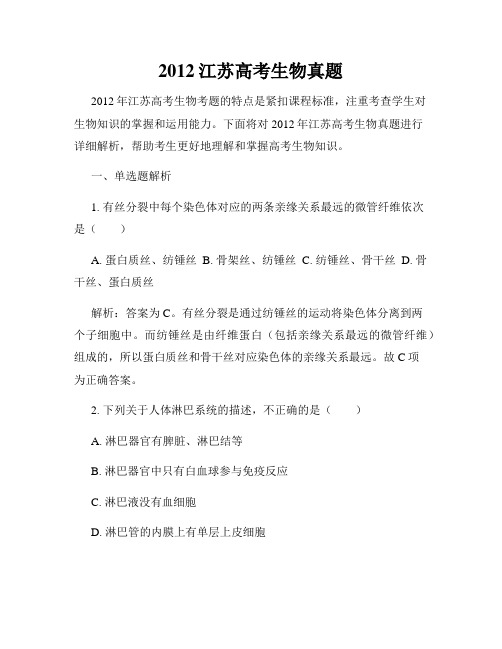 2012 江苏高考生物真题

2012 年江苏高考生物考题的特点是紧扣课程标准，注重考查学生对生物知识的掌握和运用能力。下面将对 2012 年江苏高考生物真题进行详细解析，帮助考生更好地理解和掌握高考生物知识。

一、单选题解析

1. 有丝分裂中每个染色体对应的两条亲缘关系最远的微管纤维依次是（　　）

A. 蛋白质丝、纺锤丝 B. 骨架丝、纺锤丝 C. 纺锤丝、骨干丝 D. 骨干丝、蛋白质丝

解析：答案为 C。有丝分裂是通过纺锤丝的运动将染色体分离到两个子细胞中。而纺锤丝是由纤维蛋白（包括亲缘关系最远的微管纤维）组成的，所以蛋白质丝和骨干丝对应染色体的亲缘关系最远。故 C 项为正确答案。

2. 下列关于人体淋巴系统的描述，不正确的是（　　）

A. 淋巴器官有脾脏、淋巴结等

B. 淋巴器官中只有白血球参与免疫反应

C. 淋巴液没有血细胞

D. 淋巴管的内膜上有单层上皮细胞